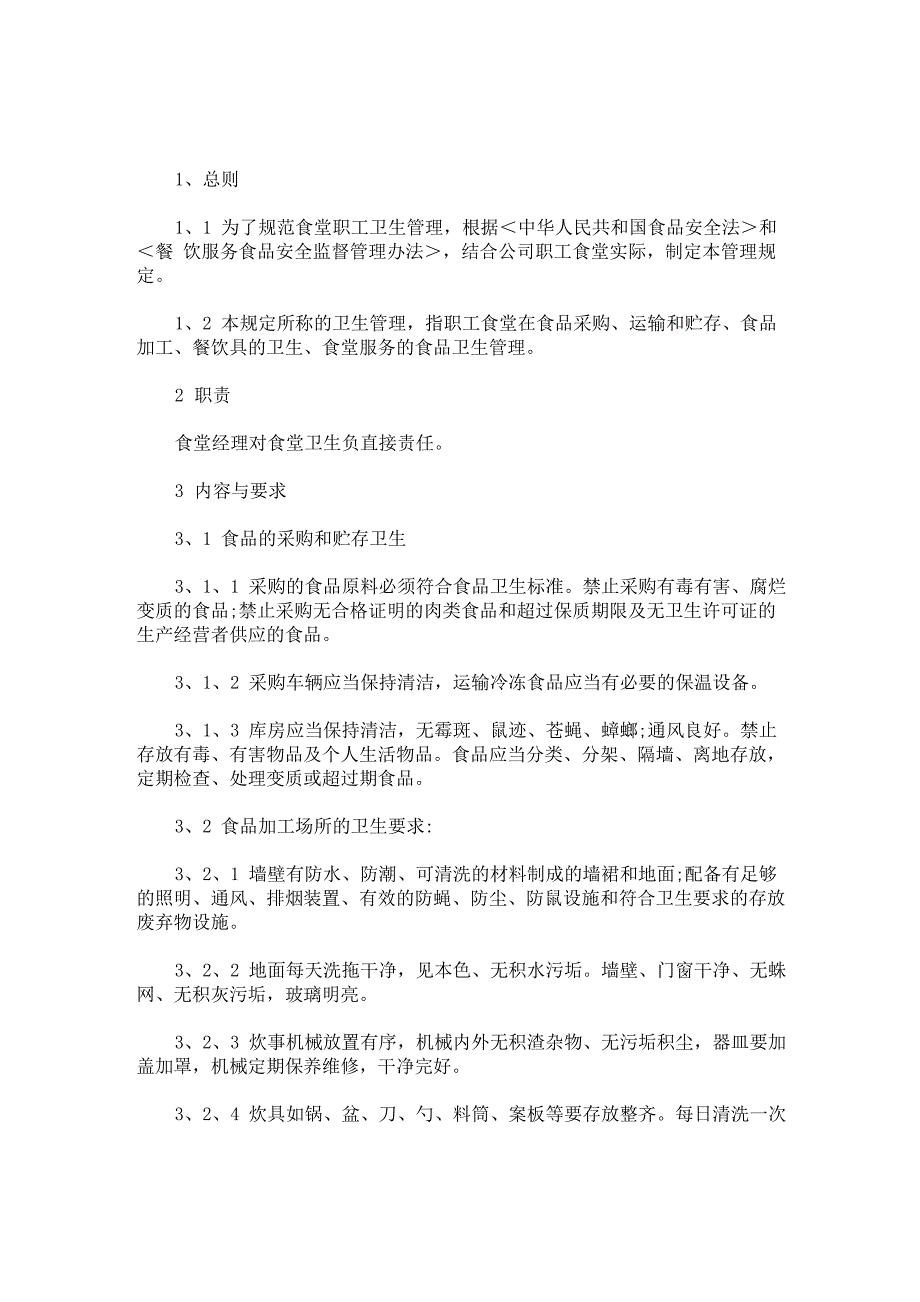 1、总则

1、1 为了规范食堂职工卫生管理，根据＜中华人民共和国食品安全法＞和＜餐 饮服务食品安全监督管理办法＞，结合公司职工食堂实际，制定本管理规定。

1、2 本规定所称的卫生管理，指职工食堂在食品采购、运输和贮存、食品加工、餐饮具的卫生、食堂服务的食品卫生管理。

2 职责

食堂经理对食堂卫生负直接责任。

3 内容与要求

3、1 食品的采购和贮存卫生

3、1、1 采购的食品原料必须符合食品卫生标准。禁止采购有毒有害、腐烂变质的食品;禁止采购无合格证明的肉类食品和超过保质期限及无卫生许可证的生产经营者供应的食品。

3、1、2 采购车辆应当保持清洁，运输冷冻食品应当有必要的保温设备。

3、1、3 库房应当保持清洁，无霉斑、鼠迹、苍蝇、蟑螂;通风良好。禁止存放有毒、有害物品及个人生活物品。食品应当分类、分架、隔墙、离地存放，定期检查、处理变质或超过期食品。

3、2 食品加工场所的卫生要求:

3、2、1 墙壁有防水、防潮、可清洗的材料制成的墙裙和地面;配备有足够的照明、通风、排烟装置、有效的防蝇、防尘、防鼠设施和符合卫生要求的存放废弃物设施。

3、2、2 地面每天洗拖干净，见本色、无积水污垢。墙壁、门窗干净、无蛛网、无积灰污垢，玻璃明亮。

3、2、3 炊事机械放置有序，机械内外无积渣杂物、无污垢积尘，器皿要加盖加罩，机械定期保养维修，干净完好。

3、2、4 炊具如锅、盆、刀、勺、料筒、案板等要存放整齐。每日清洗一次